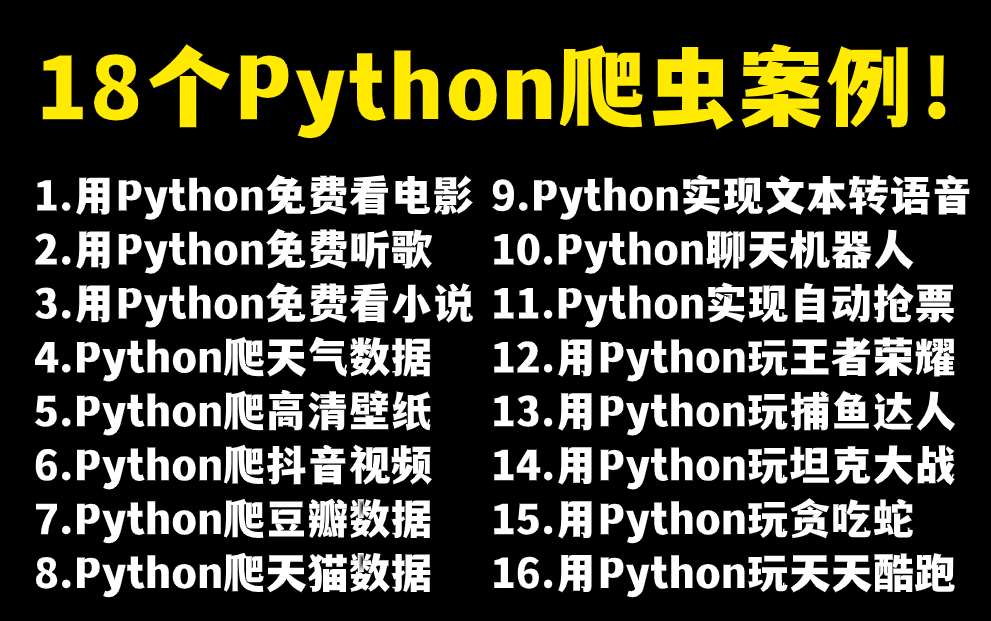 18个Python爬虫案例！

1.用Python免费看电影
2.用Python免费听歌
3.用Python免费看小说
4.Python爬天气数据
5.Python爬高清壁纸
6.Python爬抖音视频
7.Python爬豆瓣数据
8.Python爬天猫数据

9.Python实现文本转语音
10.Python聊天机器人
11.Python实现自动抢票
12.用Python玩王者荣耀
13.用Python玩捕鱼达人
14.用Python玩坦克大战
15.用Python玩贪吃蛇
16.用Python玩天天酷跑